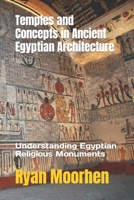 Temples and Concepts in Ancient Egyptian Architecture

Understanding Egyptian Religious Monuments

Ryan Moorhen